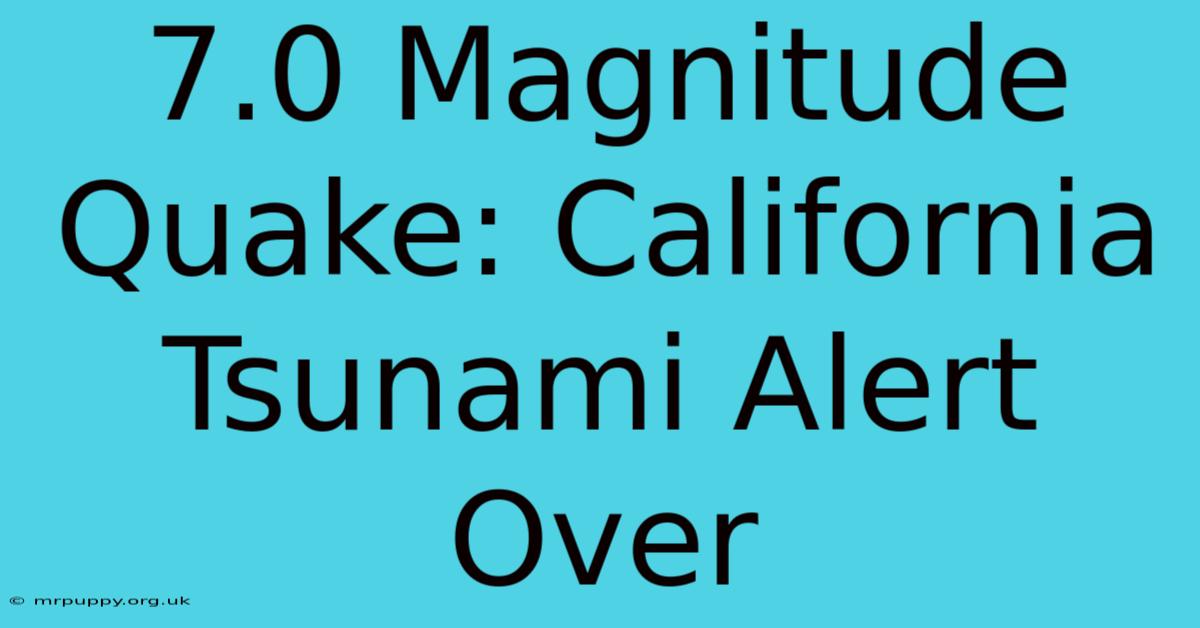 7.0 Magnitude Quake: California Tsunami Alert Over

© mrpuppy.org.uk